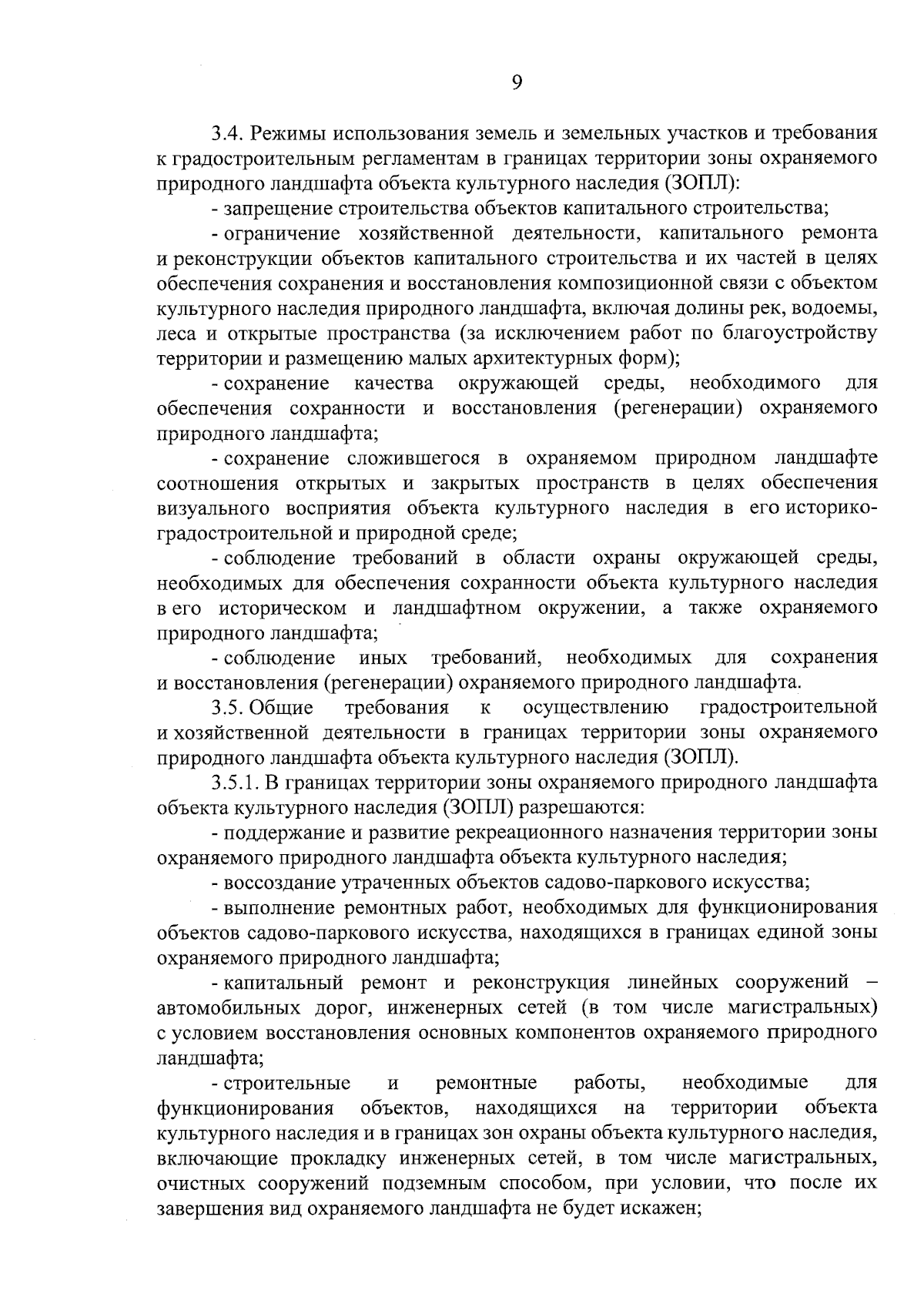 9

3.4. Режимы использования земель и земельных участков и требования к градостроительным регламентам в границах территории зоны охраняемого природного ландшафта объекта культурного наследия (ЗОПЛ):

- запрещение строительства объектов капитального строительства;

- ограничение хозяйственной деятельности, капитального ремонта и реконструкции объектов капитального строительства и их частей в целях обеспечения сохранения и восстановления композиционной связи с объектом культурного наследия природного ландшафта, включая долины рек, водоемы, леса и открытые пространства (за исключением работ по благоустройству территории и размещению малых архитектурных форм);

- сохранение качества окружающей среды, необходимого для обеспечения сохранности и восстановления (регенерации) охраняемого природного ландшафта;

- сохранение сложившегося в охраняемом природном ландшафте соотношения открытых и закрытых пространств в целях обеспечения визуального восприятия объекта культурного наследия в его историко-градостроительной и природной среде;

- соблюдение требований в области охраны окружающей среды, необходимых для обеспечения сохранности объекта культурного наследия в его историческом и ландшафтном окружении, а также охраняемого природного ландшафта;

- соблюдение иных требований, необходимых для сохранения и восстановления (регенерации) охраняемого природного ландшафта.

3.5. Общие требования к осуществлению градостроительной и хозяйственной деятельности в границах территории зоны охраняемого природного ландшафта объекта культурного наследия (ЗОПЛ).

3.5.1. В границах территории зоны охраняемого природного ландшафта объекта культурного наследия (ЗОПЛ) разрешаются:

- поддержание и развитие рекреационного назначения территории зоны охраняемого природного ландшафта объекта культурного наследия;

- воссоздание утраченных объектов садово-паркового искусства;

- выполнение ремонтных работ, необходимых для функционирования объектов садово-паркового искусства, находящихся в границах единой зоны охраняемого природного ландшафта;

- капитальный ремонт и реконструкция линейных сооружений – автомобильных дорог, инженерных сетей (в том числе магистральных) с условием восстановления основных компонентов охраняемого природного ландшафта;

- строительные и ремонтные работы, необходимые для функционирования объектов, находящихся на территории объекта культурного наследия и в границах зон охраны объекта культурного наследия, включающие прокладку инженерных сетей, в том числе магистральных, очистных сооружений подземным способом, при условии, что после их завершения вид охраняемого ландшафта не будет искажен;